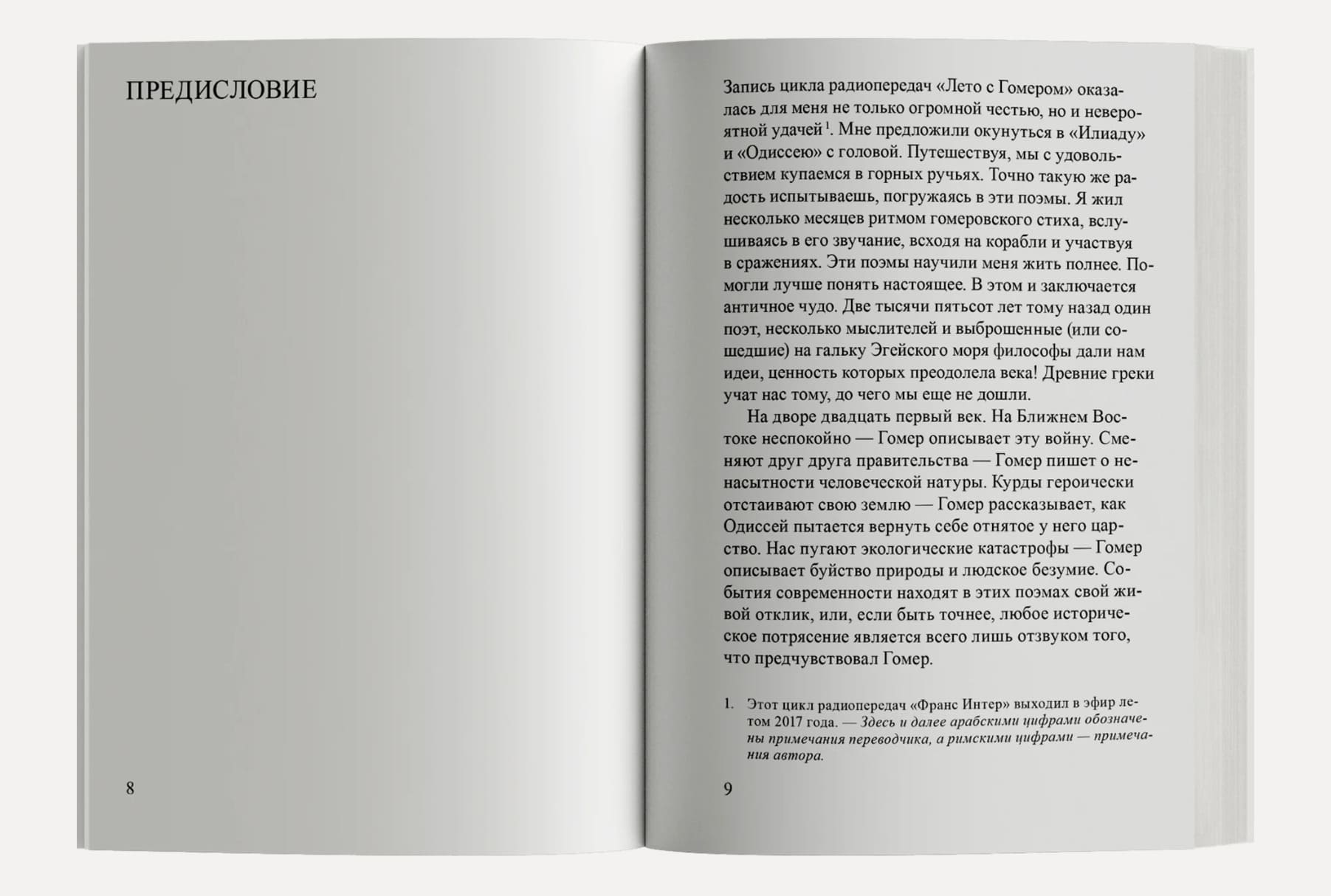 ПРЕДИСЛОВИЕ

8

Запись цикла радиопередач «Лето с Гомером» оказалась для меня не только огромной честью, но и невероятной удачей $^1$. Мне предложили окунуться в «Илиаду» и «Одиссею» с головой. Путешествуя, мы с удовольствием купаемся в горных ручьях. Точно такую же радость испытываешь, погружаясь в эти поэмы. Я жил несколько месяцев ритмом гомеровского стиха, вслушиваясь в его звучание, всходя на корабли и участвуя в сражениях. Эти поэмы научили меня жить полнее. Помогли лучше понять настоящее. В этом и заключается античное чудо. Две тысячи пятьсот лет тому назад один поэт, несколько мыслителей и выброшенные (или сошедшие) на гальку Эгейского моря философы дали нам идеи, ценность которых преодолела века! Древние греки учат нас тому, до чего мы еще не дошли.

На дворе двадцать первый век. На Ближнем Востоке неспокойно — Гомер описывает эту войну. Сменяют друг друга правительства — Гомер пишет о ненасытности человеческой натуры. Курды героически отстаивают свою землю — Гомер рассказывает, как Одиссей пытается вернуть себе отнятое у него царство. Нас пугают экологические катастрофы — Гомер описывает буйство природы и людское безумие. События современности находят в этих поэмах свой живой отклик, или, если быть точнее, любое историческое потрясение является всего лишь отзвуком того, что предчувствовал Гомер.

1. Этот цикл радиопередач «Франс Интер» выходил в эфир летом 2017 года. — Здесь и далее арабскими цифрами обозначены примечания переводчика, а римскими цифрами — примечания автора.

9